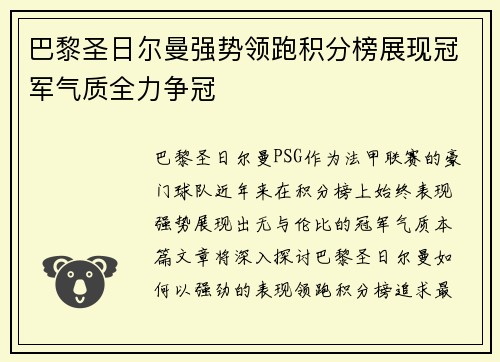 巴黎圣日尔曼强势领跑积分榜展现冠军气质全力争冠

巴黎圣日尔曼PSG作为法甲联赛的豪门球队近年来在积分榜上始终表现强势展现出无与伦比的冠军气质本篇文章将深入探讨巴黎圣日尔曼如何以强劲的表现领跑积分榜追求最